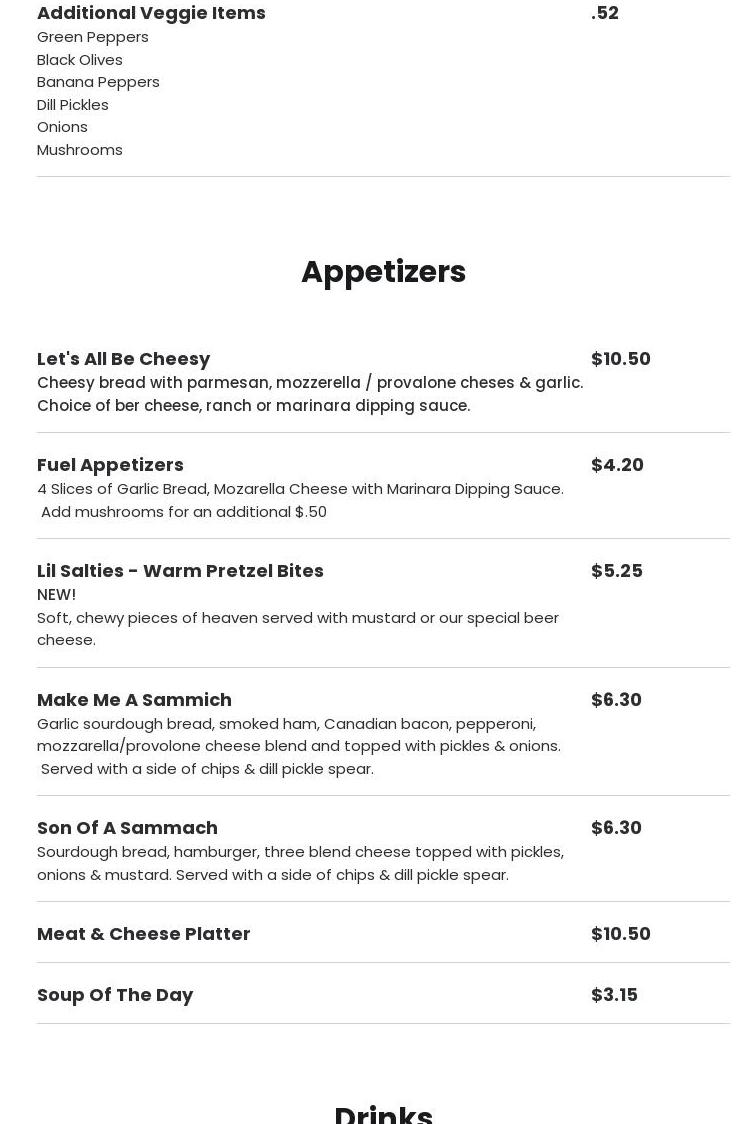 Additional Veggie Items .52
Green Peppers
Black Olives
Banana Peppers
Dill Pickles
Onions
Mushrooms

Appetizers

Let's All Be Cheesy $10.50
Cheesy bread with parmesan, mozzerella / provalone cheses & garlic. Choice of ber cheese, ranch or marinara dipping sauce.

Fuel Appetizers $4.20
4 Slices of Garlic Bread, Mozarella Cheese with Marinara Dipping Sauce. Add mushrooms for an additional $.50

Lil Salties - Warm Pretzel Bites $5.25
NEW!
Soft, chewy pieces of heaven served with mustard or our special beer cheese.

Make Me A Sammich $6.30
Garlic sourdough bread, smoked ham, Canadian bacon, pepperoni, mozzarella/provolone cheese blend and topped with pickles & onions. Served with a side of chips & dill pickle spear.

Son Of A Sammach $6.30
Sourdough bread, hamburger, three blend cheese topped with pickles, onions & mustard. Served with a side of chips & dill pickle spear.

Meat & Cheese Platter $10.50

Soup Of The Day $3.15

Drinks